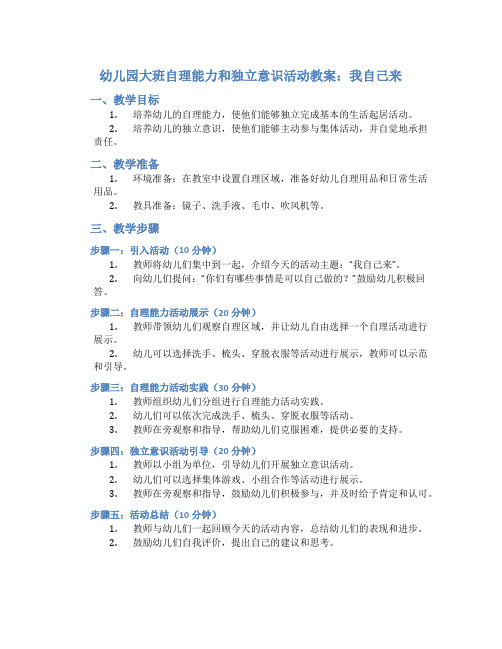 幼儿园大班自理能力和独立意识活动教案：我自己来

一、教学目标

1. 培养幼儿的自理能力，使他们能够独立完成基本的生活起居活动。

2. 培养幼儿的独立意识，使他们能够主动参与集体活动，并自觉地承担责任。

二、教学准备

1. 环境准备：在教室中设置自理区域，准备好幼儿自理用品和日常生活用品。

2. 教具准备：镜子、洗手液、毛巾、吹风机等。

三、教学步骤

步骤一：引入活动（10 分钟）

1. 教师将幼儿们集中到一起，介绍今天的活动主题："我自己来"。

2. 向幼儿们提问："你们有哪些事情是可以自己做的？"鼓励幼儿积极回答。

步骤二：自理能力活动展示（20 分钟）

1. 教师带领幼儿们观察自理区域，并让幼儿自由选择一个自理活动进行展示。

2. 幼儿可以选择洗手、梳头、穿脱衣服等活动进行展示，教师可以示范和引导。

步骤三：自理能力活动实践（30 分钟）

1. 教师组织幼儿们分组进行自理能力活动实践。

2. 幼儿们可以依次完成洗手、梳头、穿脱衣服等活动。

3. 教师在旁观察和指导，帮助幼儿们克服困难，提供必要的支持。

步骤四：独立意识活动引导（20 分钟）

1. 教师以小组为单位，引导幼儿们开展独立意识活动。

2. 幼儿们可以选择集体游戏、小组合作等活动进行展示。

3. 教师在旁观察和指导，鼓励幼儿们积极参与，并及时给予肯定和认可。

步骤五：活动总结（10 分钟）

1. 教师与幼儿们一起回顾今天的活动内容，总结幼儿们的表现和进步。

2. 鼓励幼儿们自我评价，提出自己的建议和思考。